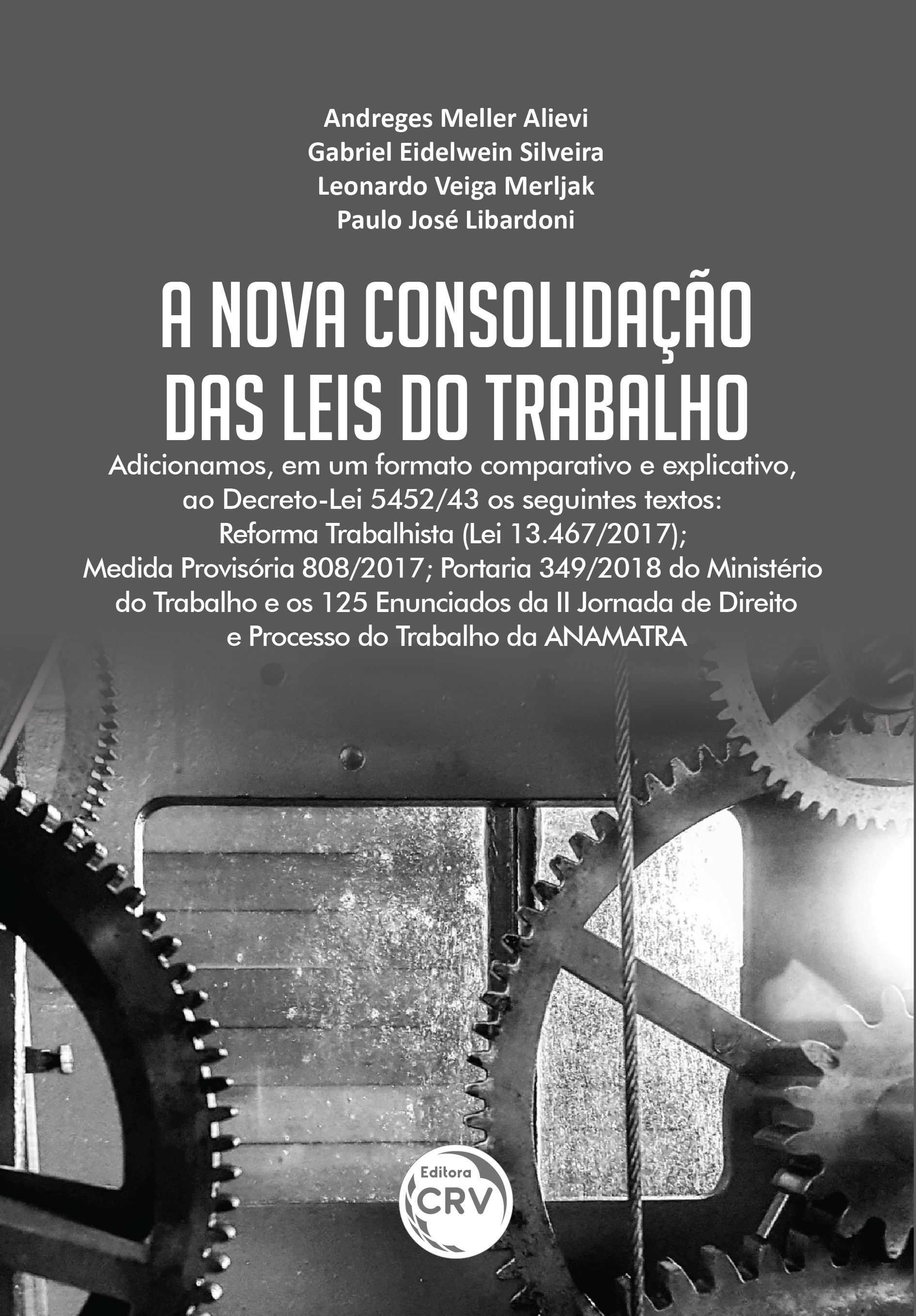 Andreges Meller Alievi
Gabriel Eidelwein Silveira
Leonardo Veiga Merljak
Paulo José Libardoni

A NOVA CONSOLIDAÇÃO DAS LEIS DO TRABALHO

Adicionamos, em um formato comparativo e explicativo, ao Decreto-Lei 5452/43 os seguintes textos: Reforma Trabalhista (Lei 13.467/2017); Medida Provisória 808/2017; Portaria 349/2018 do Ministério do Trabalho e os 125 Enunciados da II Jornada de Direito e Processo do Trabalho da ANAMATRA

Editora
CRV